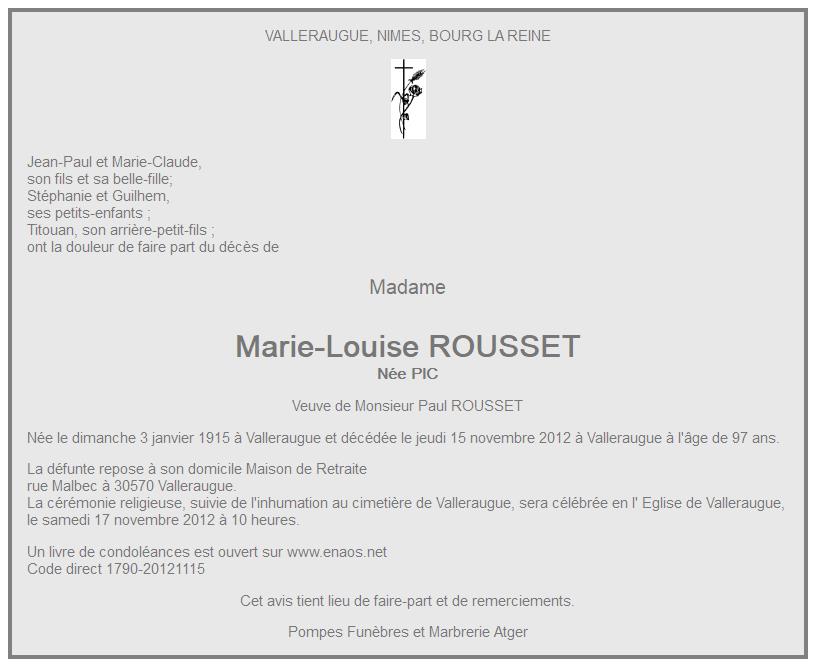 VALLERAUGUE, NIMES, BOURG LA REINE

Jean-Paul et Marie-Claude,
son fils et sa belle-fille;
Stéphanie et Guilhem,
ses petits-enfants ;
Titouan, son arrière-petit-fils ;
ont la douleur de faire part du décès de

Madame

Marie-Louise ROUSSET
Née PIC

Veuve de Monsieur Paul ROUSSET

Née le dimanche 3 janvier 1915 à Valleraugue et décédée le jeudi 15 novembre 2012 à Valleraugue à l'âge de 97 ans.

La défunte repose à son domicile Maison de Retraite
rue Malbec à 30570 Valleraugue.
La cérémonie religieuse, suivie de l'inhumation au cimetière de Valleraugue, sera célébrée en l' Eglise de Valleraugue, le samedi 17 novembre 2012 à 10 heures.

Un livre de condoléances est ouvert sur www.enaos.net
Code direct 1790-20121115

Cet avis tient lieu de faire-part et de remerciements.

Pompes Funèbres et Marbrerie Atger